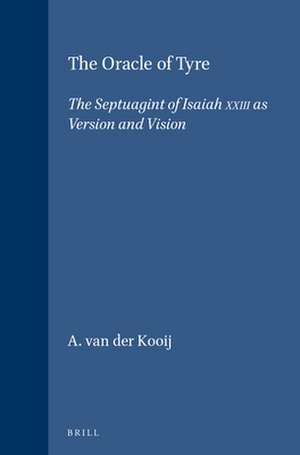 The Oracle of Tyre

The Septuagint of Isaiah XXIII as Version and Vision

A. van der Kooij

BRILL